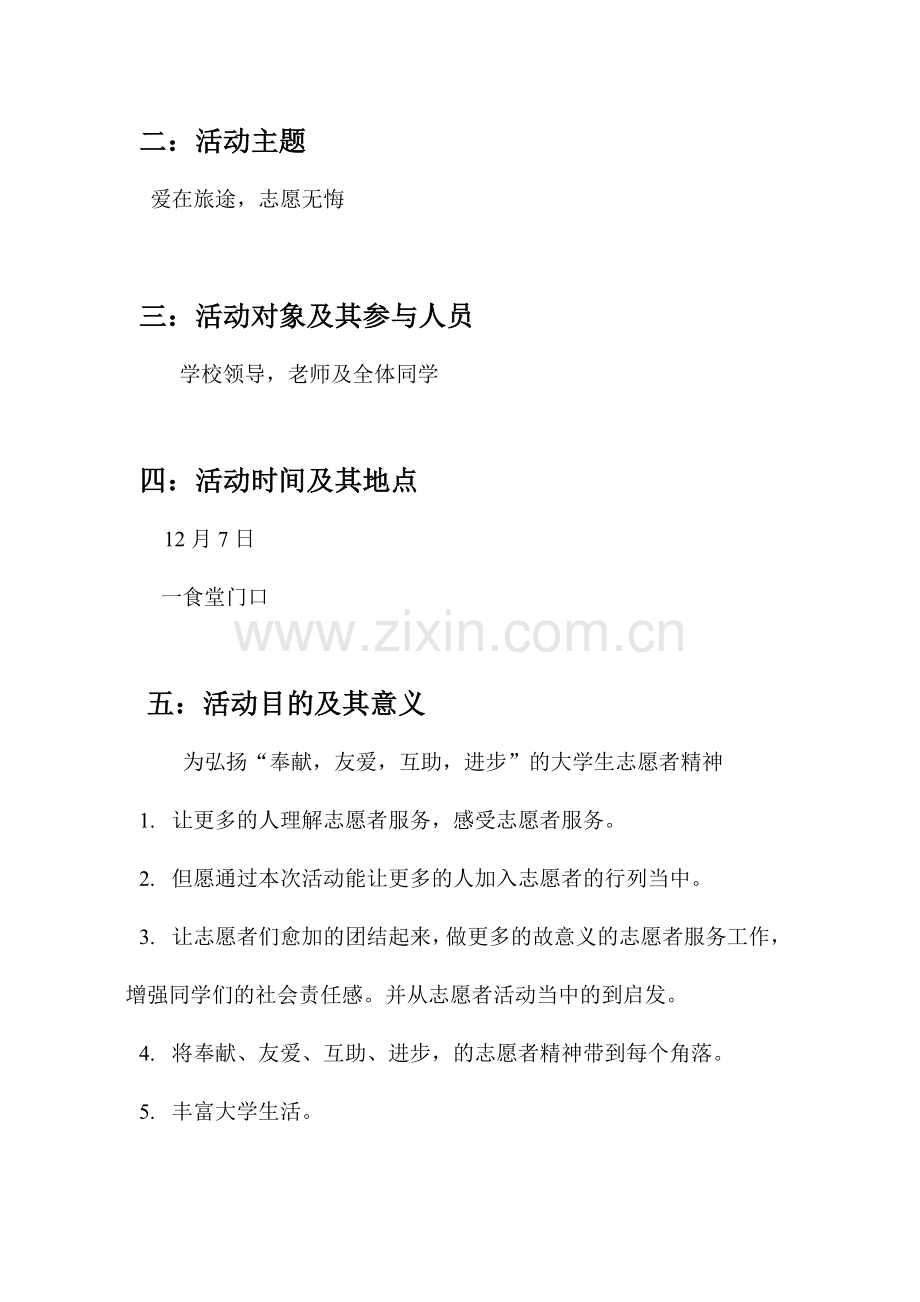 二：活动主题

爱在旅途，志愿无悔

三：活动对象及其参与人员

学校领导，老师及全体同学

四：活动时间及其地点

12 月 7 日

一食堂门口

www.zixin.com.cn

五：活动目的及其意义

为弘扬“奉献，友爱，互助，进步”的大学生志愿者精神

1. 让更多的人理解志愿者服务，感受志愿者服务。

2. 但愿通过本次活动能让更多的人加入志愿者的行列当中。

3. 让志愿者们愈加的团结起来，做更多的故意义的志愿者服务工作，增强同学们的社会责任感。并从志愿者活动当中的到启发。

4. 将奉献、友爱、互助、进步，的志愿者精神带到每个角落。

5. 丰富大学生活。